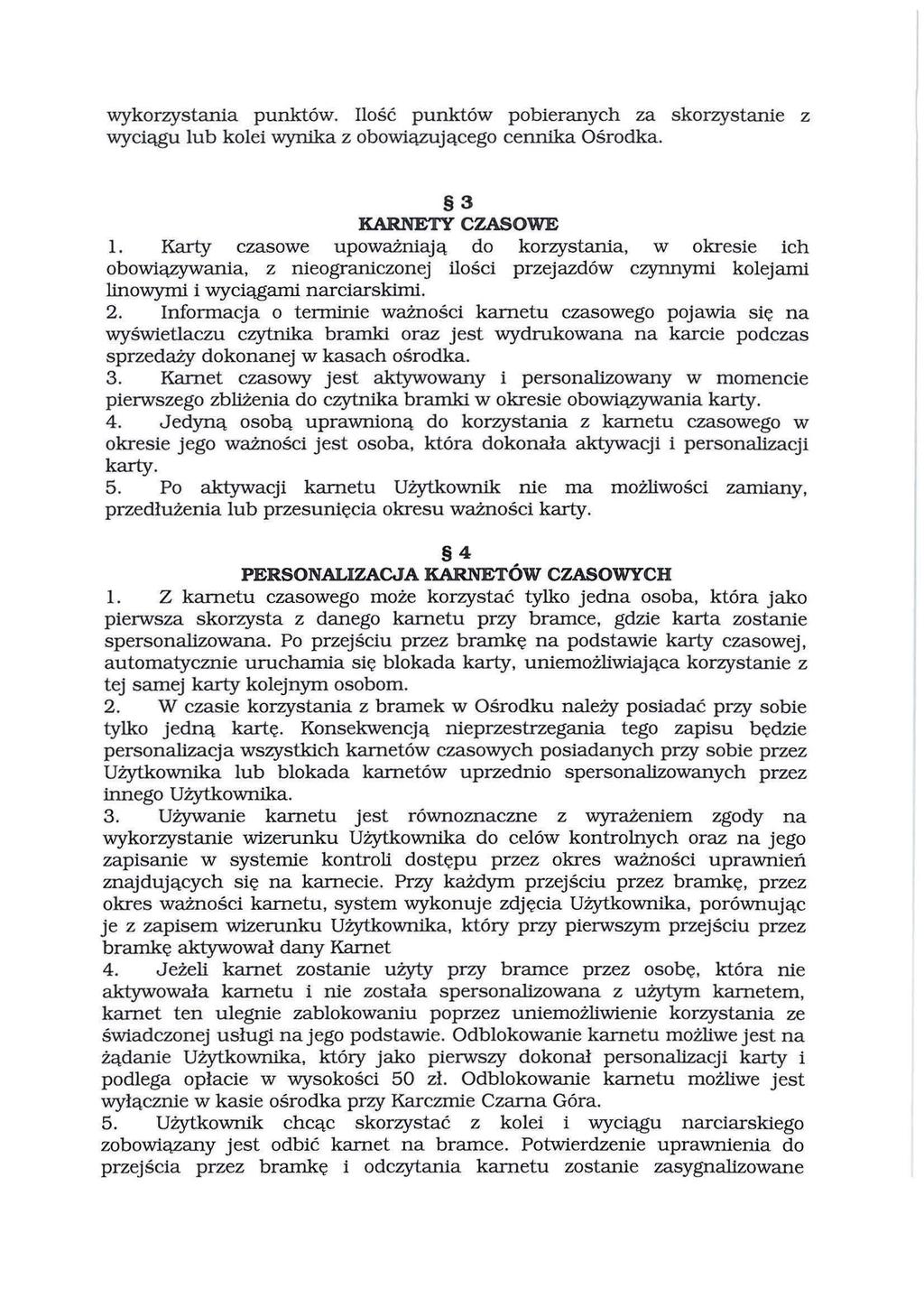 wykorzystania punktów. Ilość punktów pobieranych za skorzystanie z wyciągu lub kolei wynika z obowiązującego cennika Ośrodka.

§ 3
KARNETY CZASOWE

1. Karty czasowe upoważniają do korzystania, w okresie ich obowiązywania, z nieograniczonej ilości przejazdów czynnymi kolejami linowymi i wyciągami narciarskimi.
2. Informacja o terminie ważności karnetu czasowego pojawia się na wyświetlaczu czytnika bramki oraz jest wydrukowana na karcie podczas sprzedaży dokonanej w kasach ośrodka.
3. Karnet czasowy jest aktywowany i personalizowany w momencie pierwszego zbliżenia do czytnika bramki w okresie obowiązywania karty.
4. Jedyną osobą uprawnioną do korzystania z karnetu czasowego w okresie jego ważności jest osoba, która dokonała aktywacji i personalizacji karty.
5. Po aktywacji karnetu Użytkownik nie ma możliwości zamiany, przedłużenia lub przesunięcia okresu ważności karty.

§ 4
PERSONALIZACJA KARNETÓW CZASOWYCH

1. Z karnetu czasowego może korzystać tylko jedna osoba, która jako pierwsza skorzysta z danego karnetu przy bramce, gdzie karta zostanie spersonalizowana. Po przejściu przez bramkę na podstawie karty czasowej, automatycznie uruchamia się blokada karty, uniemożliwiająca korzystanie z tej samej karty kolejnym osobom.
2. W czasie korzystania z bramek w Ośrodku należy posiadać przy sobie tylko jedną kartę. Konsekwencją nieprzestrzegania tego zapisu będzie personalizacja wszystkich karnetów czasowych posiadanych przy sobie przez Użytkownika lub blokada karnetów uprzednio spersonalizowanych przez innego Użytkownika.
3. Używanie karnetu jest równoznaczne z wyrażeniem zgody na wykorzystanie wizerunku Użytkownika do celów kontrolnych oraz na jego zapisanie w systemie kontroli dostępu przez okres ważności uprawnień znajdujących się na karnecie. Przy każdym przejściu przez bramkę, przez okres ważności karnetu, system wykonuje zdjęcia Użytkownika, porównując je z zapisem wizerunku Użytkownika, który przy pierwszym przejściu przez bramkę aktywował dany Karnet
4. Jeżeli karnet zostanie użyty przy bramce przez osobę, która nie aktywowała karnetu i nie została spersonalizowana z użytym karnetem, karnet ten ulegnie zablokowaniu poprzez uniemożliwienie korzystania ze świadczonej usługi na jego podstawie. Odblokowanie karnetu możliwe jest na żądanie Użytkownika, który jako pierwszy dokonał personalizacji karty i podlega opłacie w wysokości 50 zł. Odblokowanie karnetu możliwe jest wyłącznie w kasie ośrodka przy Karczmie Czarna Góra.
5. Użytkownik chcąc skorzystać z kolei i wyciągu narciarskiego zobowiązany jest odbić karnet na bramce. Potwierdzenie uprawnienia do przejścia przez bramkę i odczytania karnetu zostanie zasygnalizowane